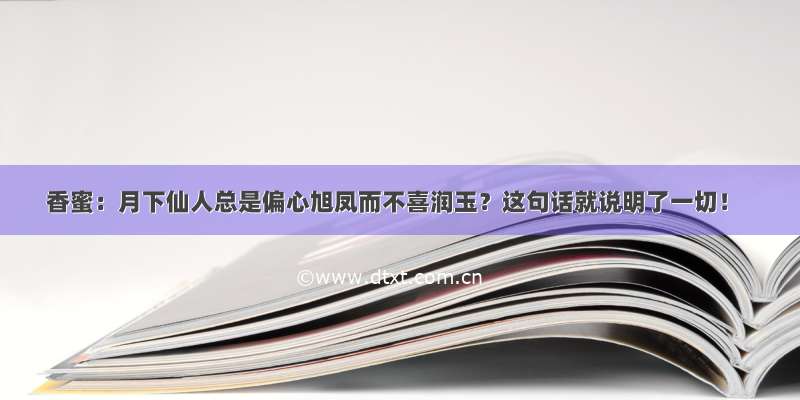 香蜜：月下仙人总是偏心旭凤而不喜润玉？这句话就说明了一切！

©www.dtxt.com.cn